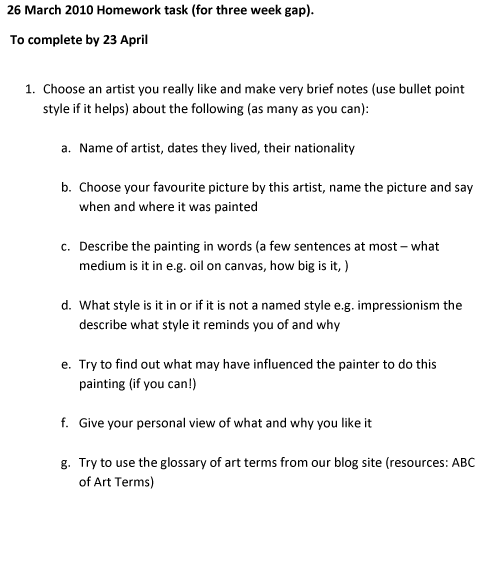 26 March 2010 Homework task (for three week gap).

To complete by 23 April

1. Choose an artist you really like and make very brief notes (use bullet point style if it helps) about the following (as many as you can):

a. Name of artist, dates they lived, their nationality

b. Choose your favourite picture by this artist, name the picture and say when and where it was painted

c. Describe the painting in words (a few sentences at most – what medium is it in e.g. oil on canvas, how big is it, )

d. What style is it in or if it is not a named style e.g. impressionism the describe what style it reminds you of and why

e. Try to find out what may have influenced the painter to do this painting (if you can!)

f. Give your personal view of what and why you like it

g. Try to use the glossary of art terms from our blog site (resources: ABC of Art Terms)